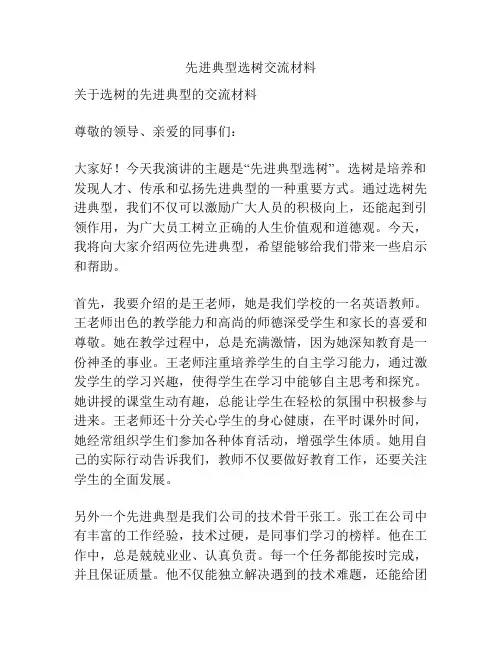 先进典型选树交流材料

关于选树的先进典型的交流材料

尊敬的领导、亲爱的同事们：

大家好！今天我演讲的主题是“先进典型选树”。选树是培养和发现人才、传承和弘扬先进典型的一种重要方式。通过选树先进典型，我们不仅可以激励广大人员的积极向上，还能起到引领作用，为广大员工树立正确的人生价值观和道德观。今天，我将向大家介绍两位先进典型，希望能够给我们带来一些启示和帮助。

首先，我要介绍的是王老师，她是我们学校的一名英语教师。王老师出色的教学能力和高尚的师德深受学生和家长的喜爱和尊敬。她在教学过程中，总是充满激情，因为她深知教育是一份神圣的事业。王老师注重培养学生的自主学习能力，通过激发学生的学习兴趣，使得学生在学习中能够自主思考和探究。她讲授的课堂生动有趣，总能让学生在轻松的氛围中积极参与进来。王老师还十分关心学生的身心健康，在平时课外时间，她经常组织学生们参加各种体育活动，增强学生体质。她用自己的实际行动告诉我们，教师不仅要做好教育工作，还要关注学生的全面发展。

另外一个先进典型是我们公司的技术骨干张工。张工在公司中有丰富的工作经验，技术过硬，是同事们学习的榜样。他在工作中，总是兢兢业业、认真负责。每一个任务都能按时完成，并且保证质量。他不仅能独立解决遇到的技术难题，还能给团